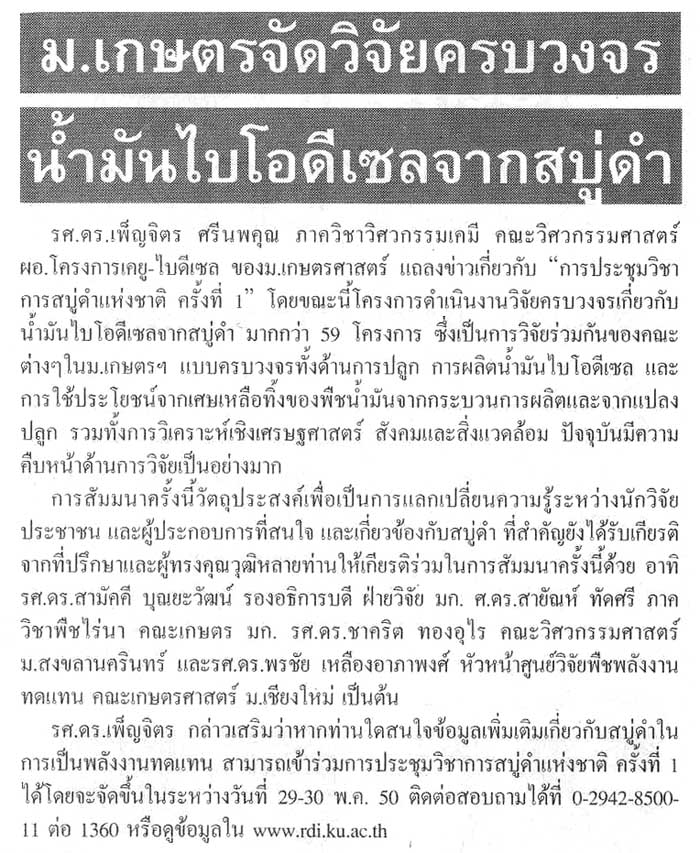 ม.เกษตรจัดวิจัยครบวงจร

น้ำมันไบโอดีเซลจากสบู่ดำ

รศ.ดร.เพ็ญจิตร ศรีนพคุณ ภาควิชาวิศวกรรมเคมี คณะวิศวกรรมศาสตร์ ผอ.โครงการเคยู-ไบดีเซล ของม.เกษตรศาสตร์ แถลงข่าวเกี่ยวกับ "การประชุมวิชาการสบู่ดำแห่งชาติ ครั้งที่ 1" โดยขณะนี้โครงการดำเนินงานวิจัยครบวงจรเกี่ยวกับน้ำมันไบโอดีเซลจากสบู่ดำ มากกว่า 59 โครงการ ซึ่งเป็นการวิจัยร่วมกันของคณะต่างๆในม.เกษตรฯ แบบครบวงจรทั้งด้านการปลูก การผลิตน้ำมันไบโอดีเซล และการใช้ประโยชน์จากเศษเหลือทิ้งของพืชน้ำมันจากกระบวนการผลิตและจากแปลงปลูก รวมทั้งการวิเคราะห์เชิงเศรษฐศาสตร์ สังคมและสิ่งแวดล้อม ปัจจุบันมีความคืบหน้าด้านการวิจัยเป็นอย่างมาก

การสัมมนาครั้งนี้วัตถุประสงค์เพื่อเป็นการแลกเปลี่ยนความรู้ระหว่างนักวิจัย ประชาชน และผู้ประกอบการที่สนใจ และเกี่ยวข้องกับสบู่ดำ ที่สำคัญยังได้รับเกียรติจากที่ปรึกษาและผู้ทรงคุณวุฒิหลายท่านให้เกียรติร่วมในการสัมมนาครั้งนี้ด้วย อาทิ รศ.ดร.สามัคคี บุณยะวัฒน์ รองอธิการบดี ฝ่ายวิจัย มก. ศ.ดร.สายัณห์ ทัดศรี ภาควิชาพืชไร่นา คณะเกษตร มก. รศ.ดร.ชาคริต ทองอุไร คณะวิศวกรรมศาสตร์ ม.สงขลานครินทร์ และรศ.ดร.พรชัย เหลืองอาภาพงศ์ หัวหน้าศูนย์วิจัยพืชพลังงานทดแทน คณะเกษตรศาสตร์ ม.เชียงใหม่ เป็นต้น

รศ.ดร.เพ็ญจิตร กล่าวเสริมว่าหากท่านใดสนใจข้อมูลเพิ่มเติมเกี่ยวกับสบู่ดำในการเป็นพลังงานทดแทน สามารถเข้าร่วมการประชุมวิชาการสบู่ดำแห่งชาติ ครั้งที่ 1 ได้โดยจะจัดขึ้นในระหว่างวันที่ 29-30 พ.ค. 50 ติดต่อสอบถามได้ที่ 0-2942-8500-11 ต่อ 1360 หรือดูข้อมูลใน www.rdi.ku.ac.th